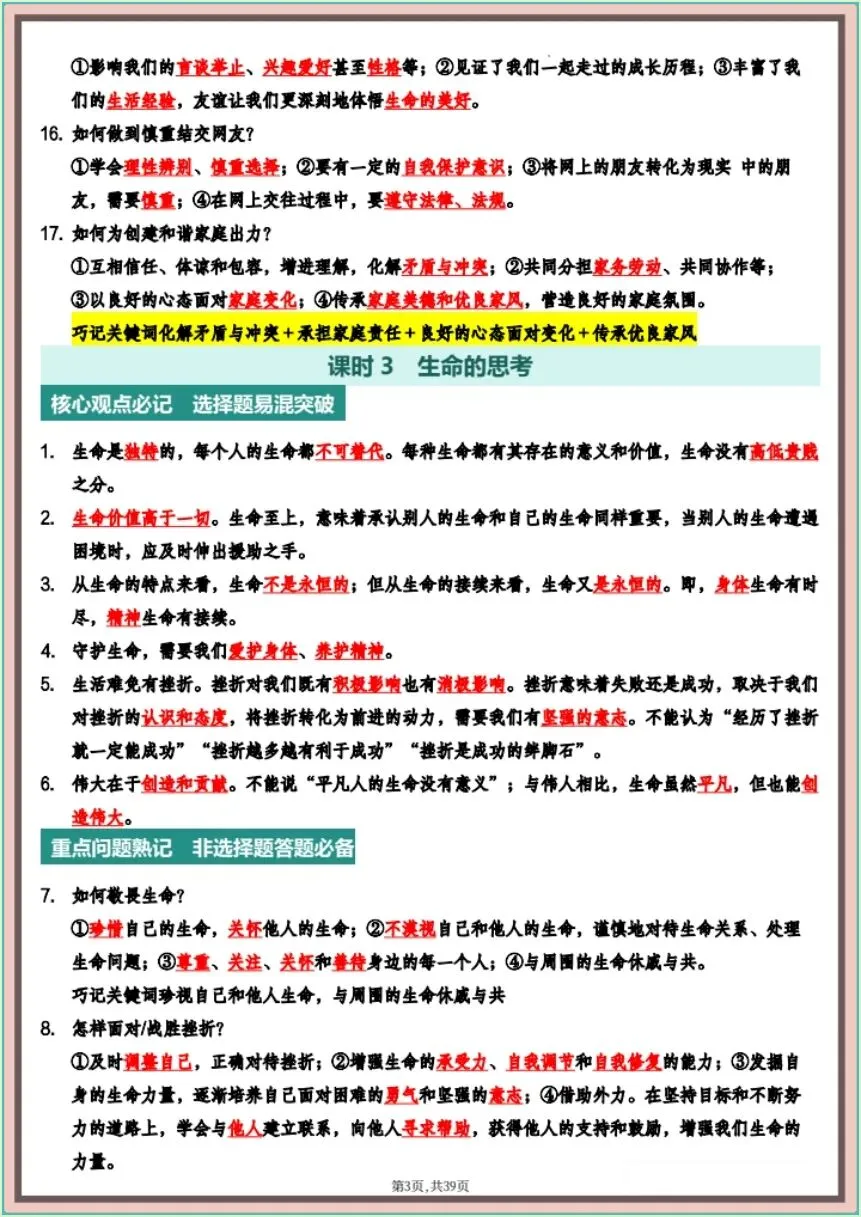 ①影响我们的言谈举止、兴趣爱好甚至性格等；②见证了我们一起走过的成长历程；③丰富了我们的生活经验，友谊让我们更深刻地体悟生命的美好。

16. 如何做到慎重结交网友？

①学会理性辨别、慎重选择；②要有一定的自我保护意识；③将网上的朋友转化为现实 中的朋友，需要慎重；④在网上交往过程中，要遵守法律、法规。

17. 如何为创建和谐家庭出力？

①互相信任、体谅和包容，增进理解，化解矛盾与冲突；②共同分担家务劳动、共同协作等；③以良好的心态面对家庭变化；④传承家庭美德和优良家风，营造良好的家庭氛围。

巧记关键词化解矛盾与冲突＋承担家庭责任＋良好的心态面对变化＋传承优良家风

课时 3　生命的思考

核心观点必记　选择题易混突破

1. 生命是独特的，每个人的生命都不可替代。每种生命都有其存在的意义和价值，生命没有高低贵贱之分。

2. 生命价值高于一切。生命至上，意味着承认别人的生命和自己的生命同样重要，当别人的生命遭遇困境时，应及时伸出援助之手。

3. 从生命的特点来看，生命不是永恒的；但从生命的接续来看，生命又是永恒的。即，身体生命有时尽，精神生命有接续。

4. 守护生命，需要我们爱护身体、养护精神。

5. 生活难免有挫折。挫折对我们既有积极影响也有消极影响。挫折意味着失败还是成功，取决于我们对挫折的认识和态度，将挫折转化为前进的动力，需要我们有坚强的意志。不能认为“经历了挫折就一定能成功”“挫折越多越有利于成功”“挫折是成功的绊脚石”。

6. 伟大在于创造和贡献。不能说“平凡人的生命没有意义”；与伟人相比，生命虽然平凡，但也能创造伟大。

重点问题熟记　非选择题答题必备

7. 如何敬畏生命？

①珍惜自己的生命，关怀他人的生命；②不漠视自己和他人的生命，谨慎地对待生命关系、处理生命问题；③尊重、关注、关怀和善待身边的每一个人；④与周围的生命休戚与共。

巧记关键词珍视自己和他人生命，与周围的生命休戚与共

8. 怎样面对/战胜挫折？

①及时调整自己，正确对待挫折；②增强生命的承受力、自我调节和自我修复的能力；③发掘自身的生命力量，逐渐培养自己面对困难的勇气和坚强的意志；④借助外力。在坚持目标和不断努力的道路上，学会与他人建立联系，向他人寻求帮助，获得他人的支持和鼓励，增强我们生命的力量。

第3页，共39页